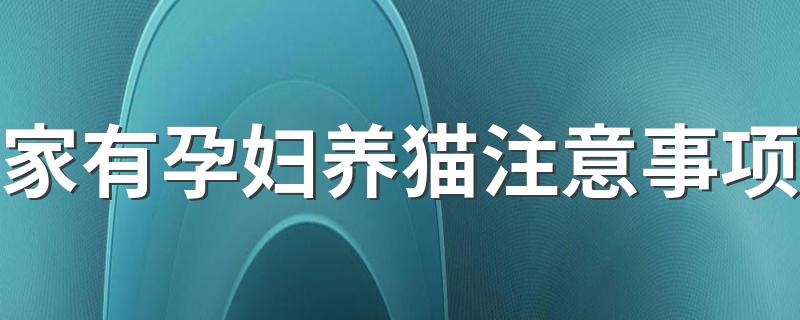 家有孕妇养猫注意事项